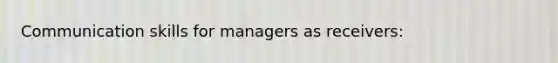 Communication skills for managers as receivers: